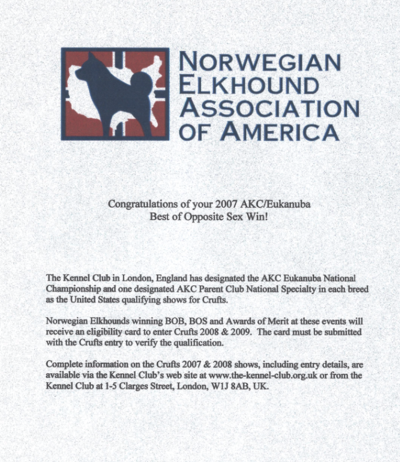 NORWEGIAN ELKHOUND ASSOCIATION OF AMERICA

Congratulations of your 2007 AKC/Eukanuba Best of Opposite Sex Win!

The Kennel Club in London, England has designated the AKC Eukanuba National Championship and one designated AKC Parent Club National Specialty in each breed as the United States qualifying shows for Crufts.

Norwegian Elkhounds winning BOB, BOS and Awards of Merit at these events will receive an eligibility card to enter Crufts 2008 & 2009. The card must be submitted with the Crufts entry to verify the qualification.

Complete information on the Crufts 2007 & 2008 shows, including entry details, are available via the Kennel Club's web site at www.the-kennel-club.org.uk or from the Kennel Club at 1-5 Clarges Street, London, W1J 8AB, UK.